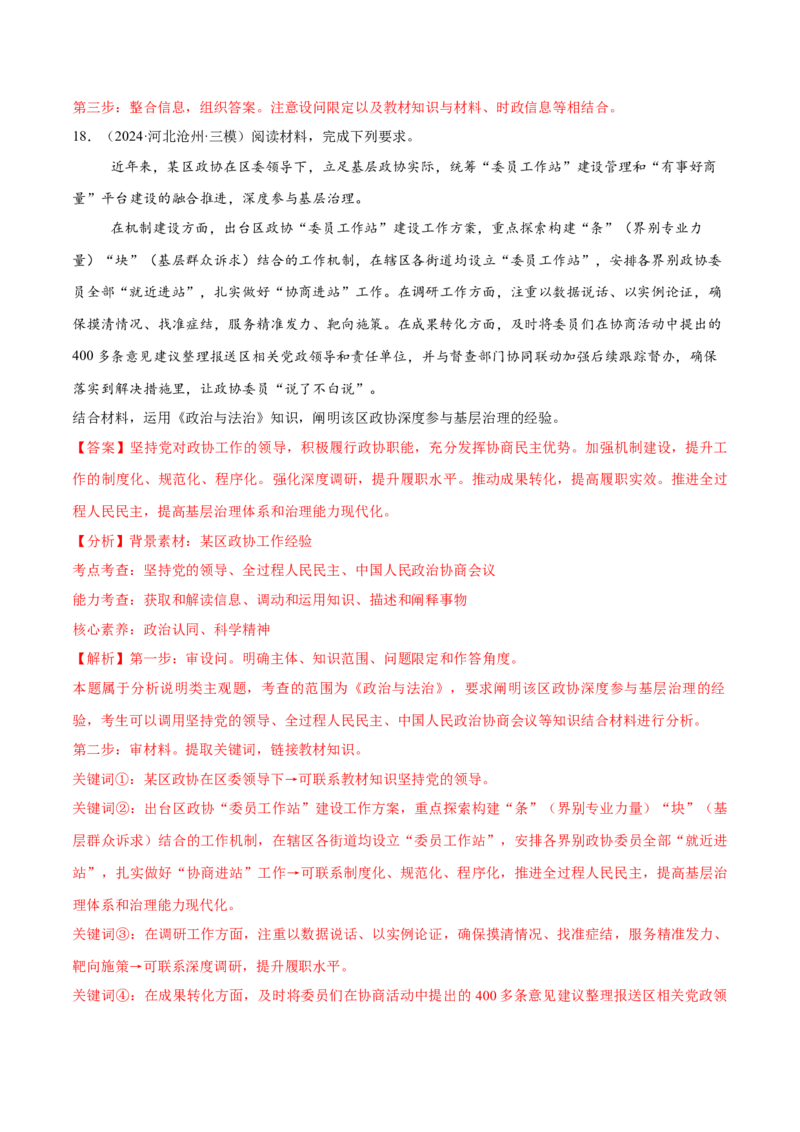 第三步：整合信息，组织答案。注意设问限定以及教材知识与材料、时政信息等相结合。

18.（2024·河北沧州·三模）阅读材料，完成下列要求。

近年来，某区政协在区委领导下，立足基层政协实际，统筹“委员工作站”建设管理和“有事好商量”平台建设的融合推进，深度参与基层治理。

在机制建设方面，出台区政协“委员工作站”建设工作方案，重点探索构建“条”（界别专业力量）“块”（基层群众诉求）结合的工作机制，在辖区各街道均设立“委员工作站”，安排各界别政协委员全部“就近进站”，扎实做好“协商进站”工作。在调研工作方面，注重以数据说话、以实例论证，确保摸清情况、找准症结，服务精准发力、靶向施策。在成果转化方面，及时将委员们在协商活动中提出的400多条意见建议整理报送区相关党政领导和责任单位，并与督查部门协同联动加强后续跟踪督办，确保落实到解决措施里，让政协委员“说了不白说”。

结合材料，运用《政治与法治》知识，阐明该区政协深度参与基层治理的经验。

【答案】坚持党对政协工作的领导，积极履行政协职能，充分发挥协商民主优势。加强机制建设，提升工作的制度化、规范化、程序化。强化深度调研，提升履职水平。推动成果转化，提高履职实效。推进全过程人民民主，提高基层治理体系和治理能力现代化。

【分析】背景素材：某区政协工作经验

考点考查：坚持党的领导、全过程人民民主、中国人民政治协商会议

能力考查：获取和解读信息、调动和运用知识、描述和阐释事物

核心素养：政治认同、科学精神

【解析】第一步：审设问。明确主体、知识范围、问题限定和作答角度。

本题属于分析说明类主观题，考查的范围为《政治与法治》，要求阐明该区政协深度参与基层治理的经验，考生可以调用坚持党的领导、全过程人民民主、中国人民政治协商会议等知识结合材料进行分析。

第二步：审材料。提取关键词，链接教材知识。

关键词①：某区政协在区委领导下→可联系教材知识坚持党的领导。

关键词②：出台区政协“委员工作站”建设工作方案，重点探索构建“条”（界别专业力量）“块”（基层群众诉求）结合的工作机制，在辖区各街道均设立“委员工作站”，安排各界别政协委员全部“就近进站”，扎实做好“协商进站”工作→可联系制度化、规范化、程序化，推进全过程人民民主，提高基层治理体系和治理能力现代化。

关键词③：在调研工作方面，注重以数据说话、以实例论证，确保摸清情况、找准症结，服务精准发力、靶向施策→可联系深度调研，提升履职水平。

关键词④：在成果转化方面，及时将委员们在协商活动中提出的400多条意见建议整理报送区相关党政领